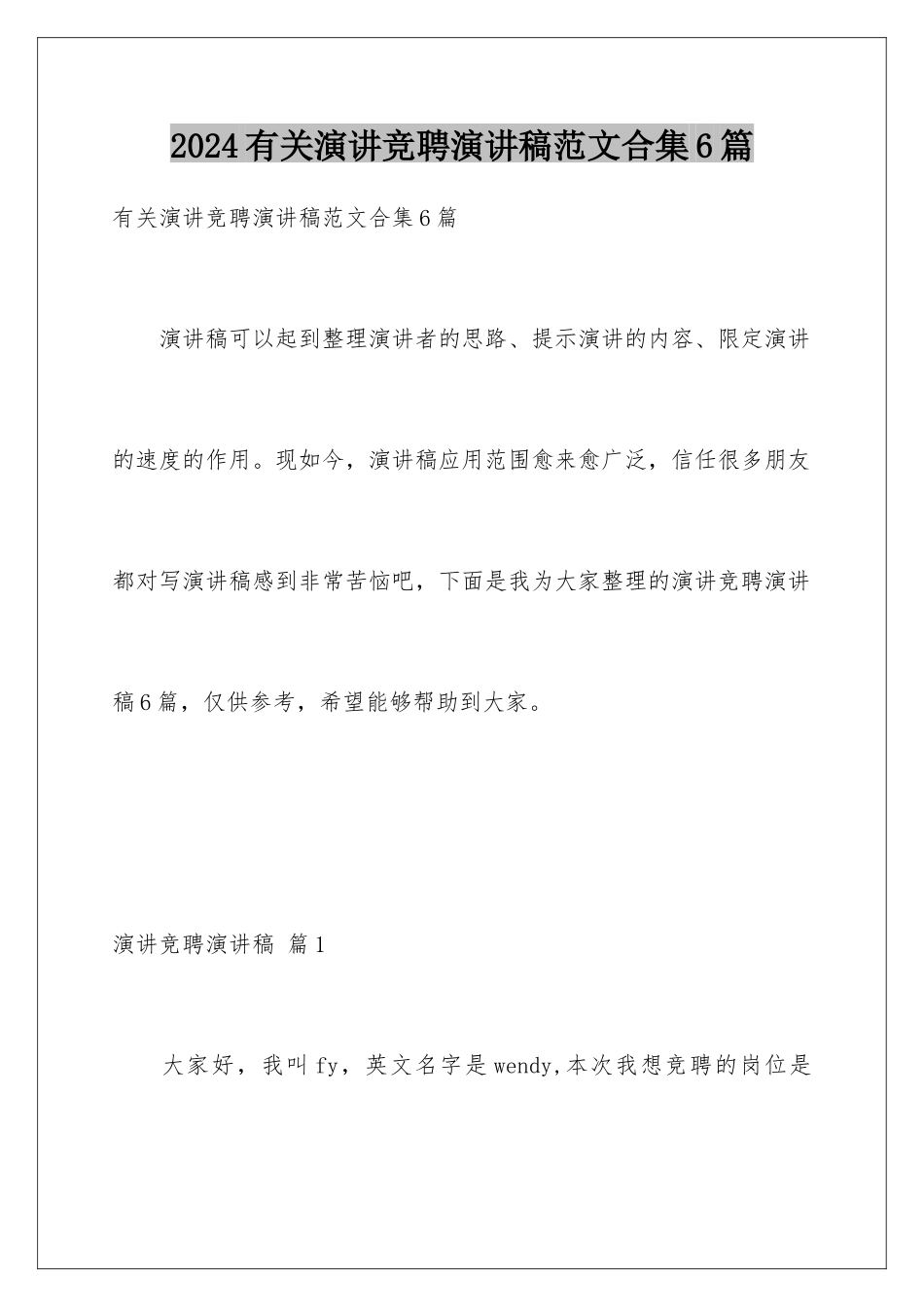 2024有关演讲竞聘演讲稿范文合集6篇

有关演讲竞聘演讲稿范文合集6篇

演讲稿可以起到整理演讲者的思路、提示演讲的内容、限定演讲的速度的作用。现如今，演讲稿应用范围愈来愈广泛，信任很多朋友都对写演讲稿感到非常苦恼吧，下面是我为大家整理的演讲竞聘演讲稿6篇，仅供参考，希望能够帮助到大家。

演讲竞聘演讲稿 篇1

大家好，我叫fy，英文名字是wendy,本次我想竞聘的岗位是